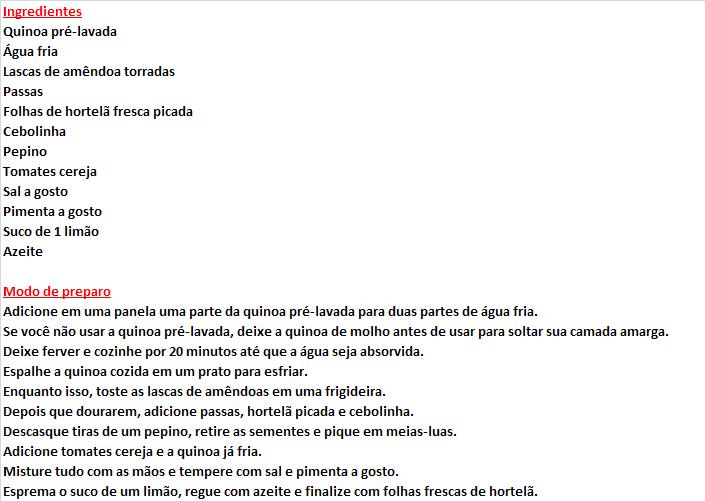 Ingredientes
Quinoa pré-lavada
Água fria
Lascas de amêndoa torradas
Passas
Folhas de hortelã fresca picada
Cebolinha
Pepino
Tomates cereja
Sal a gosto
Pimenta a gosto
Suco de 1 limão
Azeite

Modo de preparo
Adicione em uma panela uma parte da quinoa pré-lavada para duas partes de água fria.
Se você não usar a quinoa pré-lavada, deixe a quinoa de molho antes de usar para soltar sua camada amarga.
Deixe ferver e cozinhe por 20 minutos até que a água seja absorvida.
Espalhe a quinoa cozida em um prato para esfriar.
Enquanto isso, toste as lascas de amêndoas em uma frigideira.
Depois que dourarem, adicione passas, hortelã picada e cebolinha.
Descasque tiras de um pepino, retire as sementes e pique em meias-luas.
Adicione tomates cereja e a quinoa já fria.
Misture tudo com as mãos e tempere com sal e pimenta a gosto.
Esprema o suco de um limão, regue com azeite e finalize com folhas frescas de hortelã.